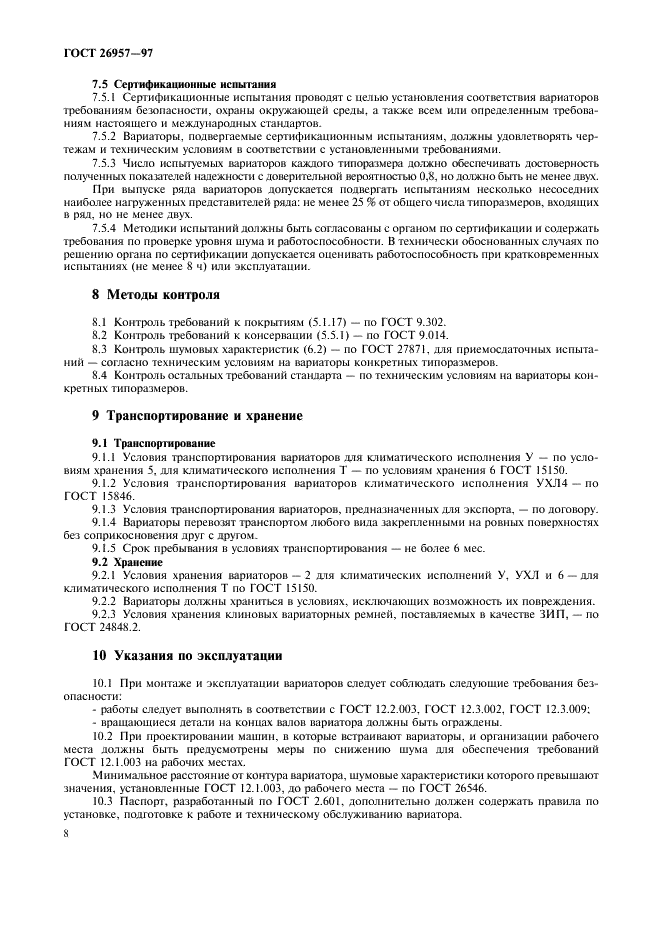 ГОСТ 26957—97

7.5 Сертификационные испытания

7.5.1 Сертификационные испытания проводят с целью установления соответствия вариаторов требованиям безопасности, охраны окружающей среды, а также всем или определенным требованиям настоящего и международных стандартов.

7.5.2 Вариаторы, подвергаемые сертификационным испытаниям, должны удовлетворять чертежам и техническим условиям в соответствии с установленными требованиями.

7.5.3 Число испытуемых вариаторов каждого типоразмера должно обеспечивать достоверность полученных показателей надежности с доверительной вероятностью 0,8, но должно быть не менее двух.

При выпуске ряда вариаторов допускается подвергать испытаниям несколько несоседних наиболее нагруженных представителей ряда: не менее 25 % от общего числа типоразмеров, входящих в ряд, но не менее двух.

7.5.4 Методики испытаний должны быть согласованы с органом по сертификации и содержать требования по проверке уровня шума и работоспособности. В технически обоснованных случаях по решению органа по сертификации допускается оценивать работоспособность при кратковременных испытаниях (не менее 8 ч) или эксплуатации.

8 Методы контроля

8.1 Контроль требований к покрытиям (5.1.17) — по ГОСТ 9.302.

8.2 Контроль требований к консервации (5.5.1) — по ГОСТ 9.014.

8.3 Контроль шумовых характеристик (6.2) — по ГОСТ 27871, для приемосдаточных испытаний — согласно техническим условиям на вариаторы конкретных типоразмеров.

8.4 Контроль остальных требований стандарта — по техническим условиям на вариаторы конкретных типоразмеров.

9 Транспортирование и хранение

9.1 Транспортирование

9.1.1 Условия транспортирования вариаторов для климатического исполнения У — по условиям хранения 5, для климатического исполнения Т — по условиям хранения 6 ГОСТ 15150.

9.1.2 Условия транспортирования вариаторов климатического исполнения УХЛ4 — по ГОСТ 15846.

9.1.3 Условия транспортирования вариаторов, предназначенных для экспорта, — по договору.

9.1.4 Вариаторы перевозят транспортом любого вида закрепленными на ровных поверхностях без соприкосновения друг с другом.

9.1.5 Срок пребывания в условиях транспортирования — не более 6 мес.

9.2 Хранение

9.2.1 Условия хранения вариаторов — 2 для климатических исполнений У, УХЛ и 6 — для климатического исполнения Т по ГОСТ 15150.

9.2.2 Вариаторы должны храниться в условиях, исключающих возможность их повреждения.

9.2.3 Условия хранения клиновых вариаторных ремней, поставляемых в качестве ЗИП, — по ГОСТ 24848.2.

10 Указания по эксплуатации

10.1 При монтаже и эксплуатации вариаторов следует соблюдать следующие требования безопасности:
- работы следует выполнять в соответствии с ГОСТ 12.2.003, ГОСТ 12.3.002, ГОСТ 12.3.009;
- вращающиеся детали на концах валов вариатора должны быть ограждены.

10.2 При проектировании машин, в которые встраивают вариаторы, и организации рабочего места должны быть предусмотрены меры по снижению шума для обеспечения требований ГОСТ 12.1.003 на рабочих местах.

Минимальное расстояние от контура вариатора, шумовые характеристики которого превышают значения, установленные ГОСТ 12.1.003, до рабочего места — по ГОСТ 26546.

10.3 Паспорт, разработанный по ГОСТ 2.601, дополнительно должен содержать правила по установке, подготовке к работе и техническому обслуживанию вариатора.

8